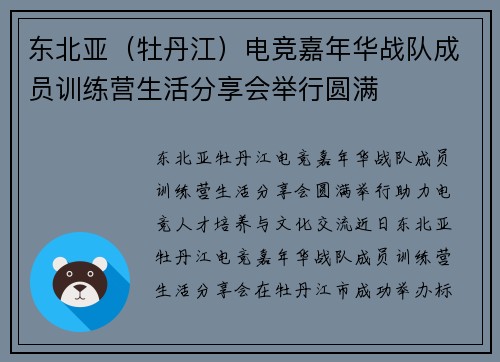 东北亚（牡丹江）电竞嘉年华战队成员训练营生活分享会举行圆满

东北亚牡丹江电竞嘉年华战队成员训练营生活分享会圆满举行助力电竞人才培养与文化交流近日东北亚牡丹江电竞嘉年华战队成员训练营生活分享会在牡丹江市成功举办标